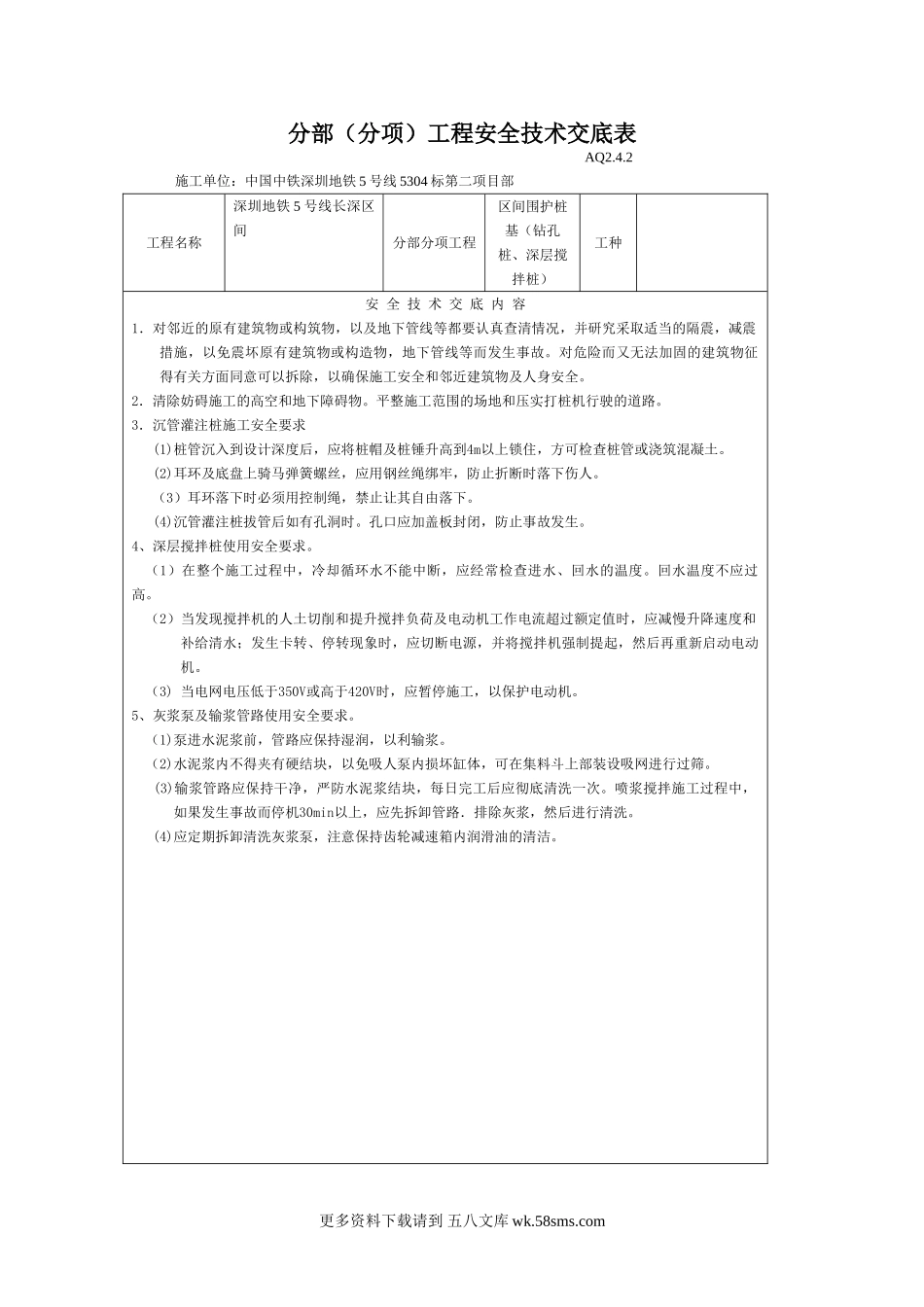 分部（分项）工程安全技术交底表

AQ2.4.2

施工单位：中国中铁深圳地铁 5 号线 5304 标第二项目部

| 工程名称 | 深圳地铁 5 号线长深区间 | 分部分项工程 | 区间围护桩基（钻孔桩、深层搅拌桩） | 工种 |  |
|---|---|---|---|---|---|

安 全 技 术 交 底 内 容

1．对邻近的原有建筑物或构筑物，以及地下管线等都要认真查清情况，并研究采取适当的隔震，减震措施，以免震坏原有建筑物或构造物，地下管线等而发生事故。对危险而又无法加固的建筑物征得有关方面同意可以拆除，以确保施工安全和邻近建筑物及人身安全。

2．清除妨碍施工的高空和地下障碍物。平整施工范围的场地和压实打桩机行驶的道路。

3．沉管灌注桩施工安全要求

(1)桩管沉入到设计深度后，应将桩帽及桩锤升高到4m以上锁住，方可检查桩管或浇筑混凝土。

(2)耳环及底盘上骑马弹簧螺丝，应用钢丝绳绑牢，防止折断时落下伤人。

（3）耳环落下时必须用控制绳，禁止让其自由落下。

(4)沉管灌注桩拔管后如有孔洞时。孔口应加盖板封闭，防止事故发生。

4、深层搅拌桩使用安全要求。

（1）在整个施工过程中，冷却循环水不能中断，应经常检查进水、回水的温度。回水温度不应过高。

（2）当发现搅拌机的人土切削和提升搅拌负荷及电动机工作电流超过额定值时，应减慢升降速度和补给清水；发生卡转、停转现象时，应切断电源，并将搅拌机强制提起，然后再重新启动电动机。

(3) 当电网电压低于350V或高于420V时，应暂停施工，以保护电动机。

5、灰浆泵及输浆管路使用安全要求。

(1)泵进水泥浆前，管路应保持湿润，以利输浆。

(2)水泥浆内不得夹有硬结块，以免吸人泵内损坏缸体，可在集料斗上部装设吸网进行过筛。

(3)输浆管路应保持干净，严防水泥浆结块，每日完工后应彻底清洗一次。喷浆搅拌施工过程中，如果发生事故而停机30min以上，应先拆卸管路．排除灰浆，然后进行清洗。

(4)应定期拆卸清洗灰浆泵，注意保持齿轮减速箱内润滑油的清洁。

更多资料下载请到 五八文库 wk.58sms.com